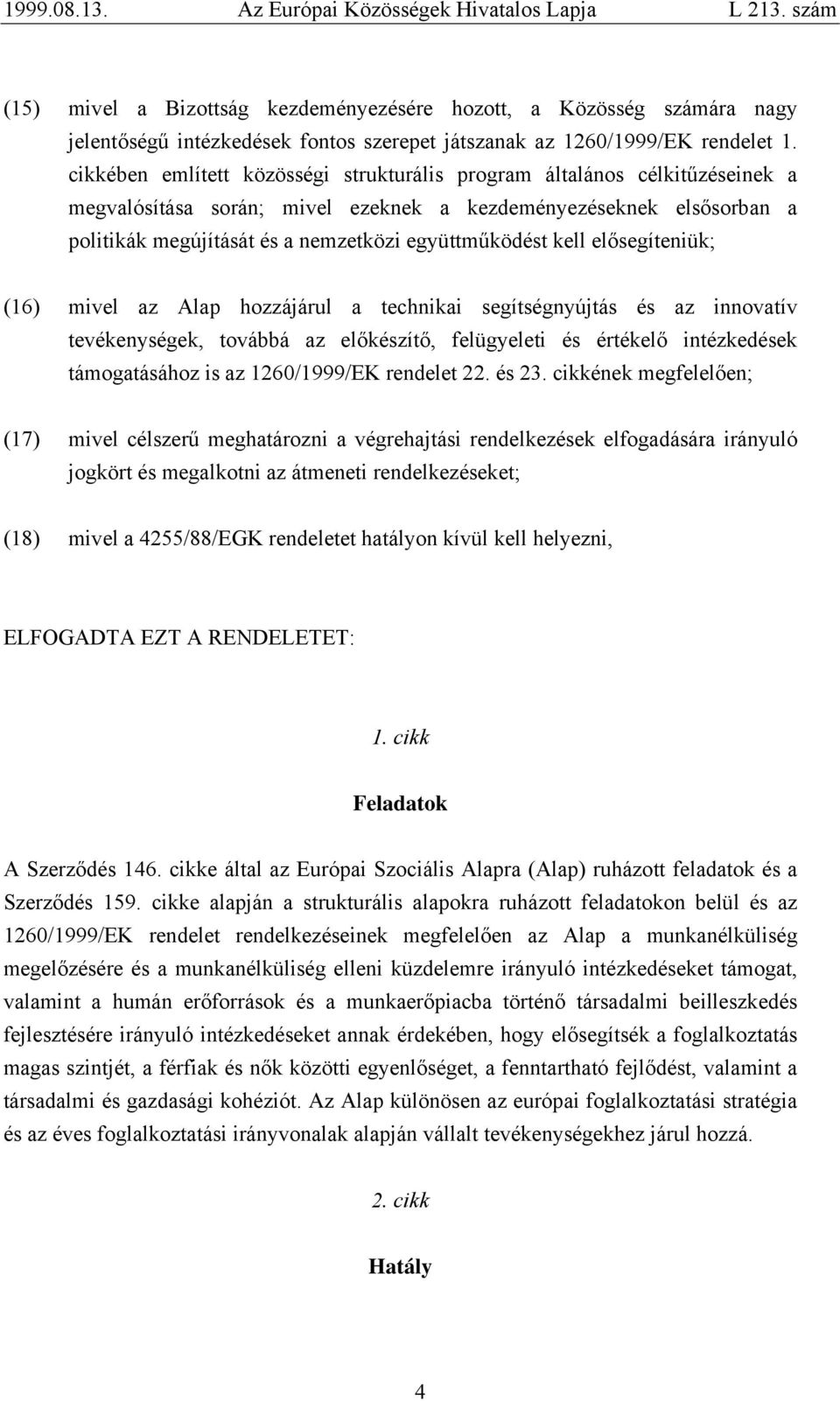 1999.08.13. Az Európai Közösségek Hivatalos Lapja L 213. szám

(15) mivel a Bizottság kezdeményezésére hozott, a Közösség számára nagy jelentőségű intézkedések fontos szerepet játszanak az 1260/1999/EK rendelet 1. cikkében említett közösségi strukturális program általános célkitűzéseinek a megvalósítása során; mivel ezeknek a kezdeményezéseknek elsősorban a politikák megújítását és a nemzetközi együttműködést kell elősegíteniük;

(16) mivel az Alap hozzájárul a technikai segítségnyújtás és az innovatív tevékenységek, továbbá az előkészítő, felügyeleti és értékelő intézkedések támogatásához is az 1260/1999/EK rendelet 22. és 23. cikkének megfelelően;

(17) mivel célszerű meghatározni a végrehajtási rendelkezések elfogadására irányuló jogkört és megalkotni az átmeneti rendelkezéseket;

(18) mivel a 4255/88/EGK rendeletet hatályon kívül kell helyezni,

ELFOGADTA EZT A RENDELETET:

1. cikk

Feladatok

A Szerződés 146. cikke által az Európai Szociális Alapra (Alap) ruházott feladatok és a Szerződés 159. cikke alapján a strukturális alapokra ruházott feladatokon belül és az 1260/1999/EK rendelet rendelkezéseinek megfelelően az Alap a munkanélküliség megelőzésére és a munkanélküliség elleni küzdelemre irányuló intézkedéseket támogat, valamint a humán erőforrások és a munkaerőpiacba történő társadalmi beilleszkedés fejlesztésére irányuló intézkedéseket annak érdekében, hogy elősegítsék a foglalkoztatás magas szintjét, a férfiak és nők közötti egyenlőséget, a fenntartható fejlődést, valamint a társadalmi és gazdasági kohéziót. Az Alap különösen az európai foglalkoztatási stratégia és az éves foglalkoztatási irányvonalak alapján vállalt tevékenységekhez járul hozzá.

2. cikk

Hatály

4